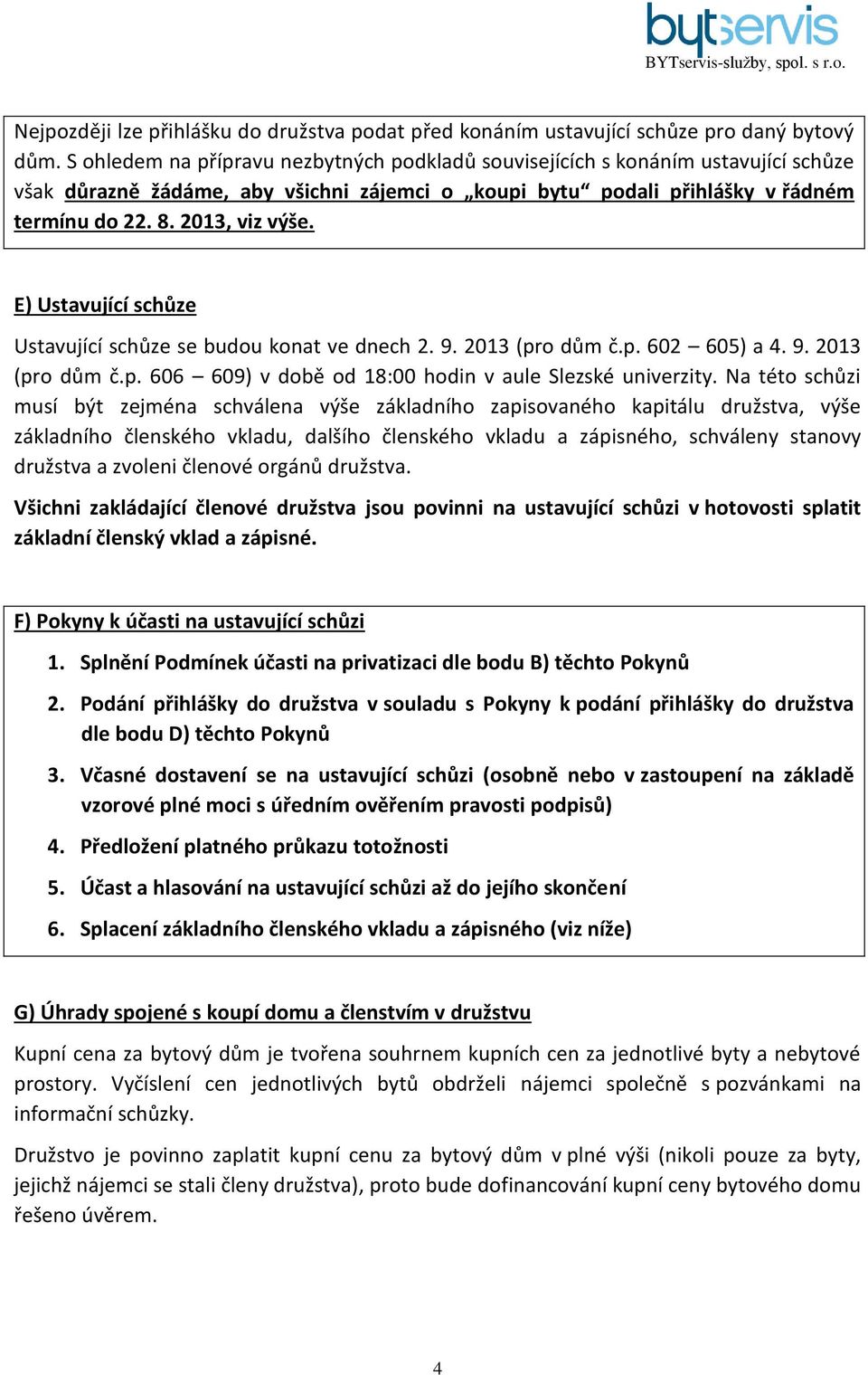 bytservis
BYTservis-služby, spol. s r.o.

Nejpozději lze přihlášku do družstva podat před konáním ustavující schůze pro daný bytový dům. S ohledem na přípravu nezbytných podkladů souvisejících s konáním ustavující schůze však důrazně žádáme, aby všichni zájemci o „koupi bytu“ podali přihlášky v řádném termínu do 22. 8. 2013, viz výše.

E) Ustavující schůze

Ustavující schůze se budou konat ve dnech 2. 9. 2013 (pro dům č.p. 602 – 605) a 4. 9. 2013 (pro dům č.p. 606 – 609) v době od 18:00 hodin v aule Slezské univerzity. Na této schůzi musí být zejména schválena výše základního zapisovaného kapitálu družstva, výše základního členského vkladu, dalšího členského vkladu a zápisného, schváleny stanovy družstva a zvoleni členové orgánů družstva.

Všichni zakládající členové družstva jsou povinni na ustavující schůzi v hotovosti splatit základní členský vklad a zápisné.

F) Pokyny k účasti na ustavující schůzi

1. Splnění Podmínek účasti na privatizaci dle bodu B) těchto Pokynů
2. Podání přihlášky do družstva v souladu s Pokyny k podání přihlášky do družstva dle bodu D) těchto Pokynů
3. Včasné dostavení se na ustavující schůzi (osobně nebo v zastoupení na základě vzorové plné moci s úředním ověřením pravosti podpisů)
4. Předložení platného průkazu totožnosti
5. Účast a hlasování na ustavující schůzi až do jejího skončení
6. Splacení základního členského vkladu a zápisného (viz níže)

G) Úhrady spojené s koupí domu a členstvím v družstvu

Kupní cena za bytový dům je tvořena souhrnem kupních cen za jednotlivé byty a nebytové prostory. Vyčíslení cen jednotlivých bytů obdrželi nájemci společně s pozvánkami na informační schůzky.

Družstvo je povinno zaplatit kupní cenu za bytový dům v plné výši (nikoli pouze za byty, jejichž nájemci se stali členy družstva), proto bude dofinancování kupní ceny bytového domu řešeno úvěrem.

4